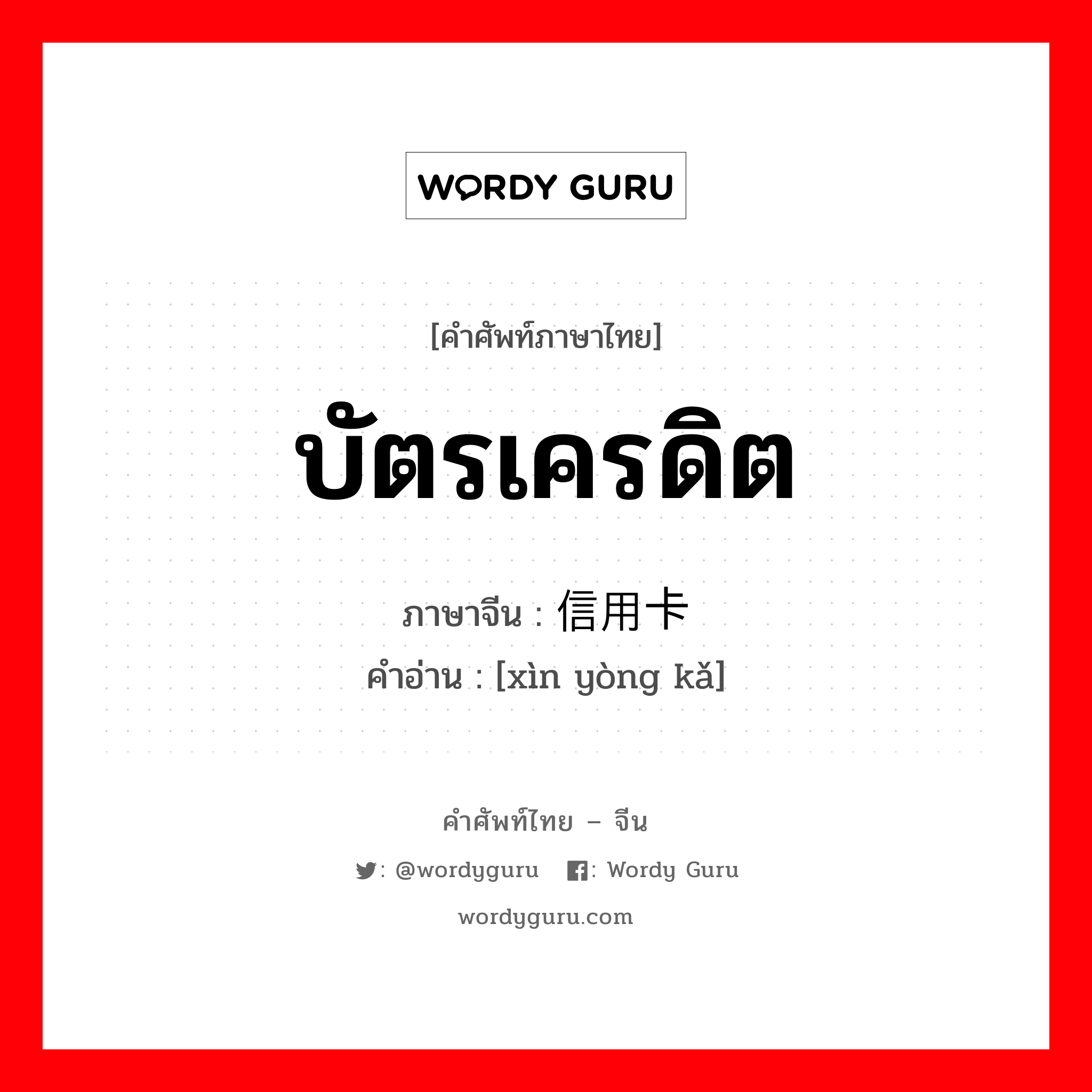 WORDY GURU

[คำศัพท์ภาษาไทย]

บัตรเครดิต

ภาษาจีน : 信用卡

คำอ่าน : [xìn yòng kǎ]

คำศัพท์ไทย – จีน

: @wordyguru : Wordy Guru

wordyguru.com